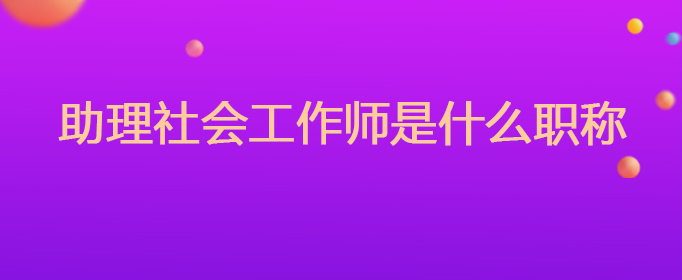 助理社会工作师是什么职称